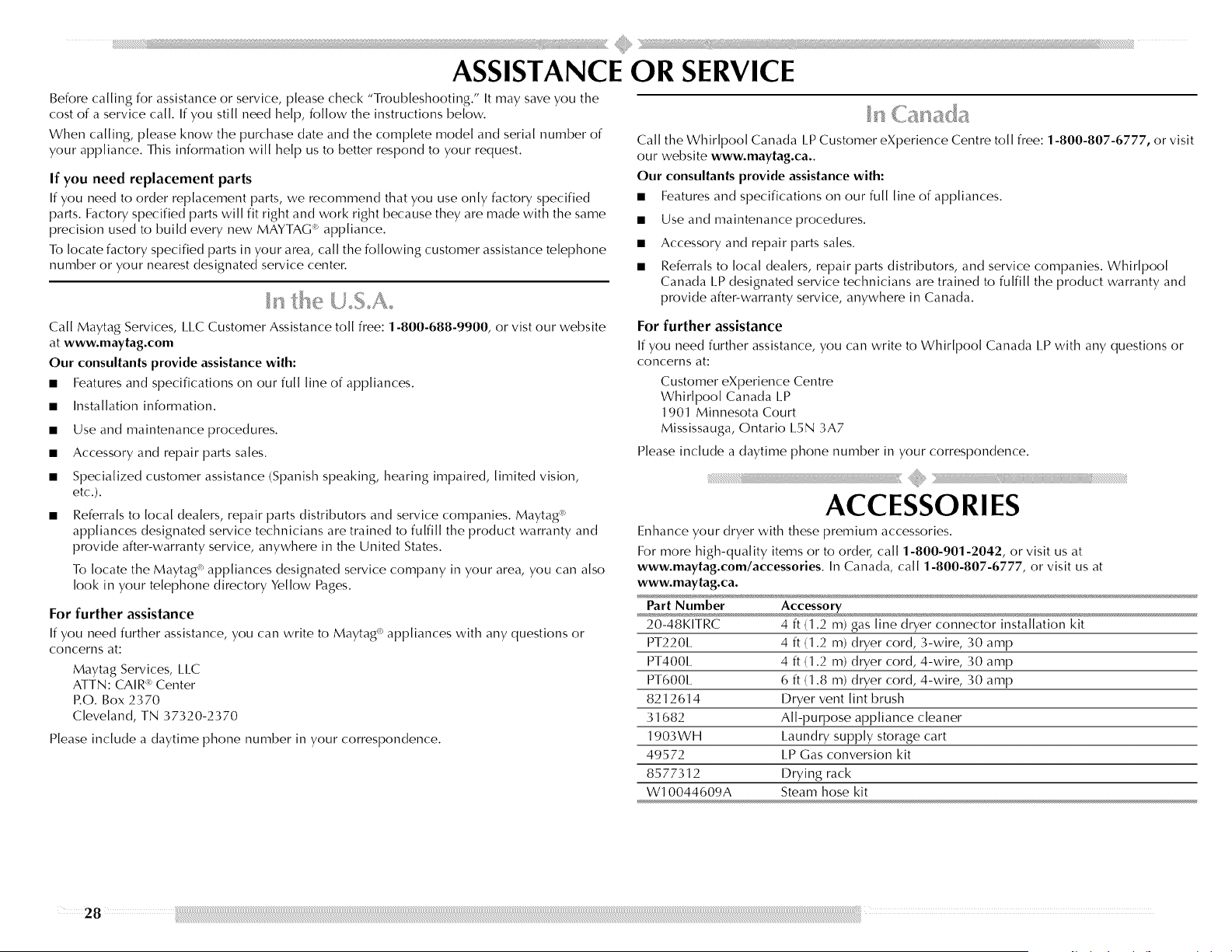 ASSISTANCE OR SERVICE

Before calling for assistance or service, please check "Troubleshooting." It may save you the cost of a service call. If you still need help, follow the instructions below.

When calling, please know the purchase date and the complete model and serial number of your appliance. This information will help us to better respond to your request.

If you need replacement parts

If you need to order replacement parts, we recommend that you use only factory specified parts. Factory specified parts will fit right and work right because they are made with the same precision used to build every new MAYTAG® appliance.

To locate factory specified parts in your area, call the following customer assistance telephone number or your nearest designated service center.

In the U.S.A.

Call Maytag Services, LLC Customer Assistance toll free: 1-800-688-9900, or vist our website at www.maytag.com

Our consultants provide assistance with:

■ Features and specifications on our full line of appliances.

■ Installation information.

■ Use and maintenance procedures.

■ Accessory and repair parts sales.

■ Specialized customer assistance (Spanish speaking, hearing impaired, limited vision, etc.).

■ Referrals to local dealers, repair parts distributors and service companies. Maytag® appliances designated service technicians are trained to fulfill the product warranty and provide after-warranty service, anywhere in the United States.

To locate the Maytag® appliances designated service company in your area, you can also look in your telephone directory Yellow Pages.

For further assistance

If you need further assistance, you can write to Maytag® appliances with any questions or concerns at:

Maytag Services, LLC
ATTN: CAIR® Center
P.O. Box 2370
Cleveland, TN 37320-2370

Please include a daytime phone number in your correspondence.

In Canada

Call the Whirlpool Canada LP Customer eXperience Centre toll free: 1-800-807-6777, or visit our website www.maytag.ca..

Our consultants provide assistance with:

■ Features and specifications on our full line of appliances.

■ Use and maintenance procedures.

■ Accessory and repair parts sales.

■ Referrals to local dealers, repair parts distributors, and service companies. Whirlpool Canada LP designated service technicians are trained to fulfill the product warranty and provide after-warranty service, anywhere in Canada.

For further assistance

If you need further assistance, you can write to Whirlpool Canada LP with any questions or concerns at:

Customer eXperience Centre
Whirlpool Canada LP
1901 Minnesota Court
Mississauga, Ontario L5N 3A7

Please include a daytime phone number in your correspondence.

ACCESSORIES

Enhance your dryer with these premium accessories.

For more high-quality items or to order, call 1-800-901-2042, or visit us at www.maytag.com/accessories. In Canada, call 1-800-807-6777, or visit us at www.maytag.ca.

| Part Number | Accessory |
|---|---|
| 20-48KITRC | 4 ft (1.2 m) gas line dryer connector installation kit |
| PT220L | 4 ft (1.2 m) dryer cord, 3-wire, 30 amp |
| PT400L | 4 ft (1.2 m) dryer cord, 4-wire, 30 amp |
| PT600L | 6 ft (1.8 m) dryer cord, 4-wire, 30 amp |
| 8212614 | Dryer vent lint brush |
| 31682 | All-purpose appliance cleaner |
| 1903WH | Laundry supply storage cart |
| 49572 | LP Gas conversion kit |
| 8577312 | Drying rack |
| W10044609A | Steam hose kit |

28